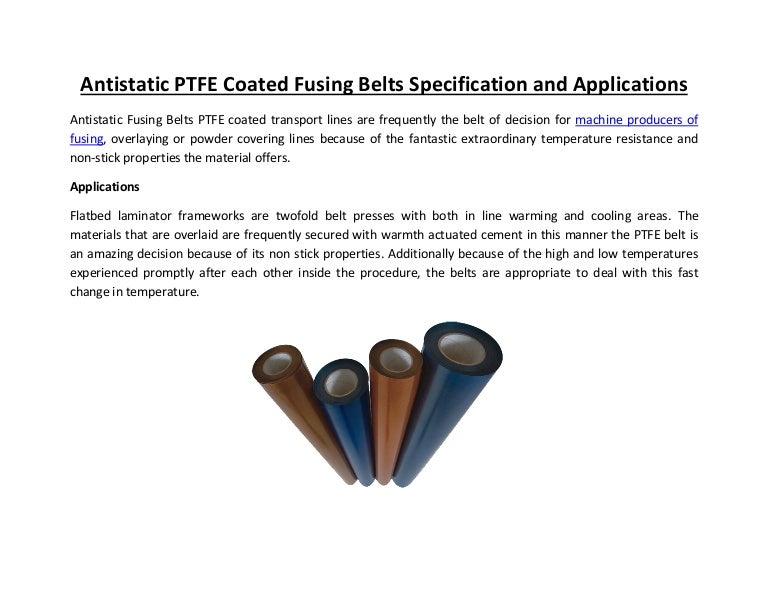 Antistatic PTFE Coated Fusing Belts Specification and Applications

Antistatic Fusing Belts PTFE coated transport lines are frequently the belt of decision for machine producers of fusing, overlaying or powder covering lines because of the fantastic extraordinary temperature resistance and non-stick properties the material offers.

Applications

Flatbed laminator frameworks are twofold belt presses with both in line warming and cooling areas. The materials that are overlaid are frequently secured with warmth actuated cement in this manner the PTFE belt is an amazing decision because of its non stick properties. Additionally because of the high and low temperatures experienced promptly after each other inside the procedure, the belts are appropriate to deal with this fast change in temperature.